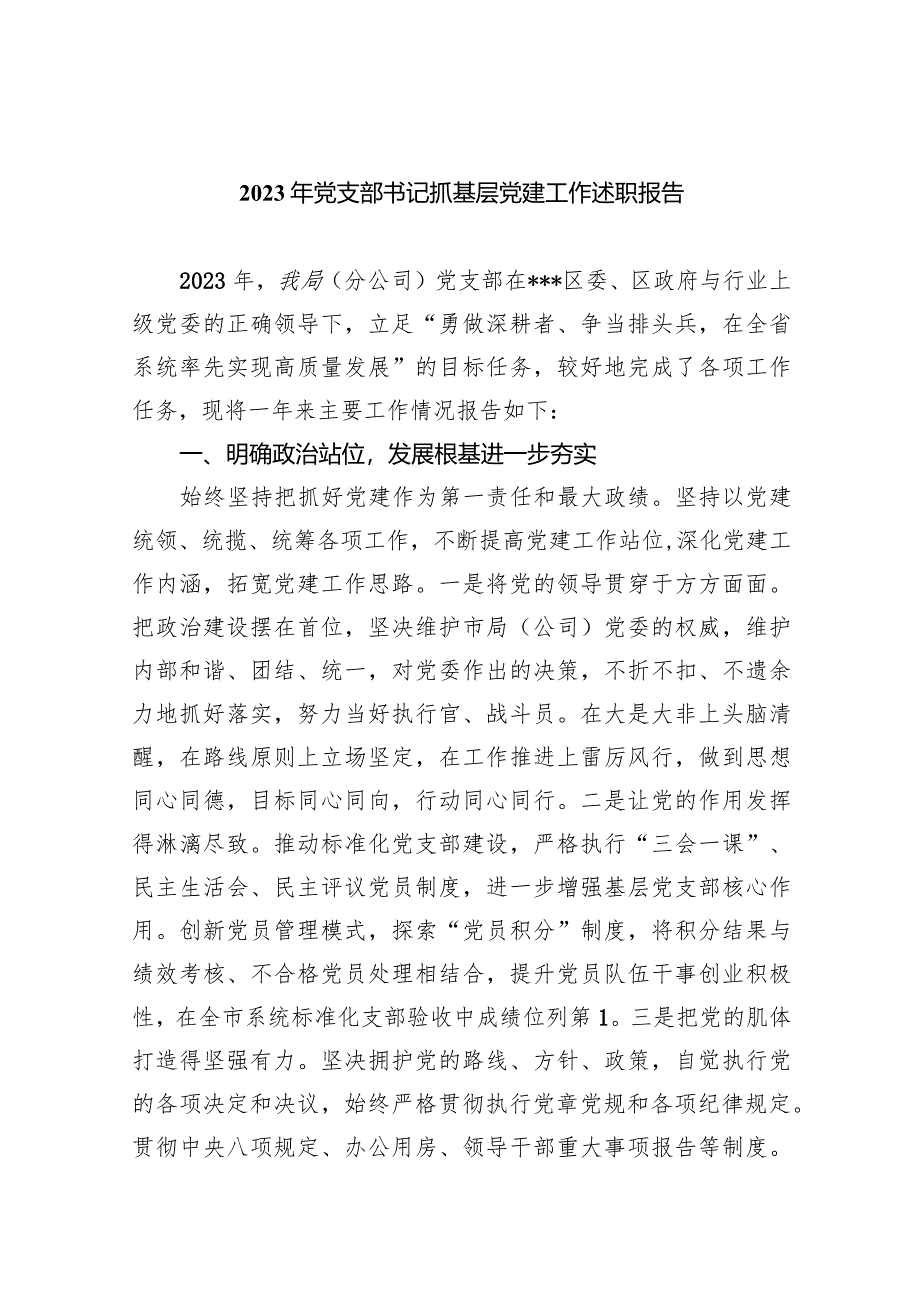 2023年党支部书记抓基层党建工作述职报告

2023年，我局（分公司）党支部在***区委、区政府与行业上级党委的正确领导下，立足“勇做深耕者、争当排头兵，在全省系统率先实现高质量发展”的目标任务，较好地完成了各项工作任务，现将一年来主要工作情况报告如下：

一、明确政治站位，发展根基进一步夯实

始终坚持把抓好党建作为第一责任和最大政绩。坚持以党建统领、统揽、统筹各项工作，不断提高党建工作站位,深化党建工作内涵，拓宽党建工作思路。一是将党的领导贯穿于方方面面。把政治建设摆在首位，坚决维护市局（公司）党委的权威，维护内部和谐、团结、统一，对党委作出的决策，不折不扣、不遗余力地抓好落实，努力当好执行官、战斗员。在大是大非上头脑清醒，在路线原则上立场坚定，在工作推进上雷厉风行，做到思想同心同德，目标同心同向，行动同心同行。二是让党的作用发挥得淋漓尽致。推动标准化党支部建设，严格执行“三会一课”、民主生活会、民主评议党员制度，进一步增强基层党支部核心作用。创新党员管理模式，探索“党员积分”制度，将积分结果与绩效考核、不合格党员处理相结合，提升党员队伍干事创业积极性，在全市系统标准化支部验收中成绩位列第1。三是把党的肌体打造得坚强有力。坚决拥护党的路线、方针、政策，自觉执行党的各项决定和决议，始终严格贯彻执行党章党规和各项纪律规定。贯彻中央八项规定、办公用房、领导干部重大事项报告等制度。